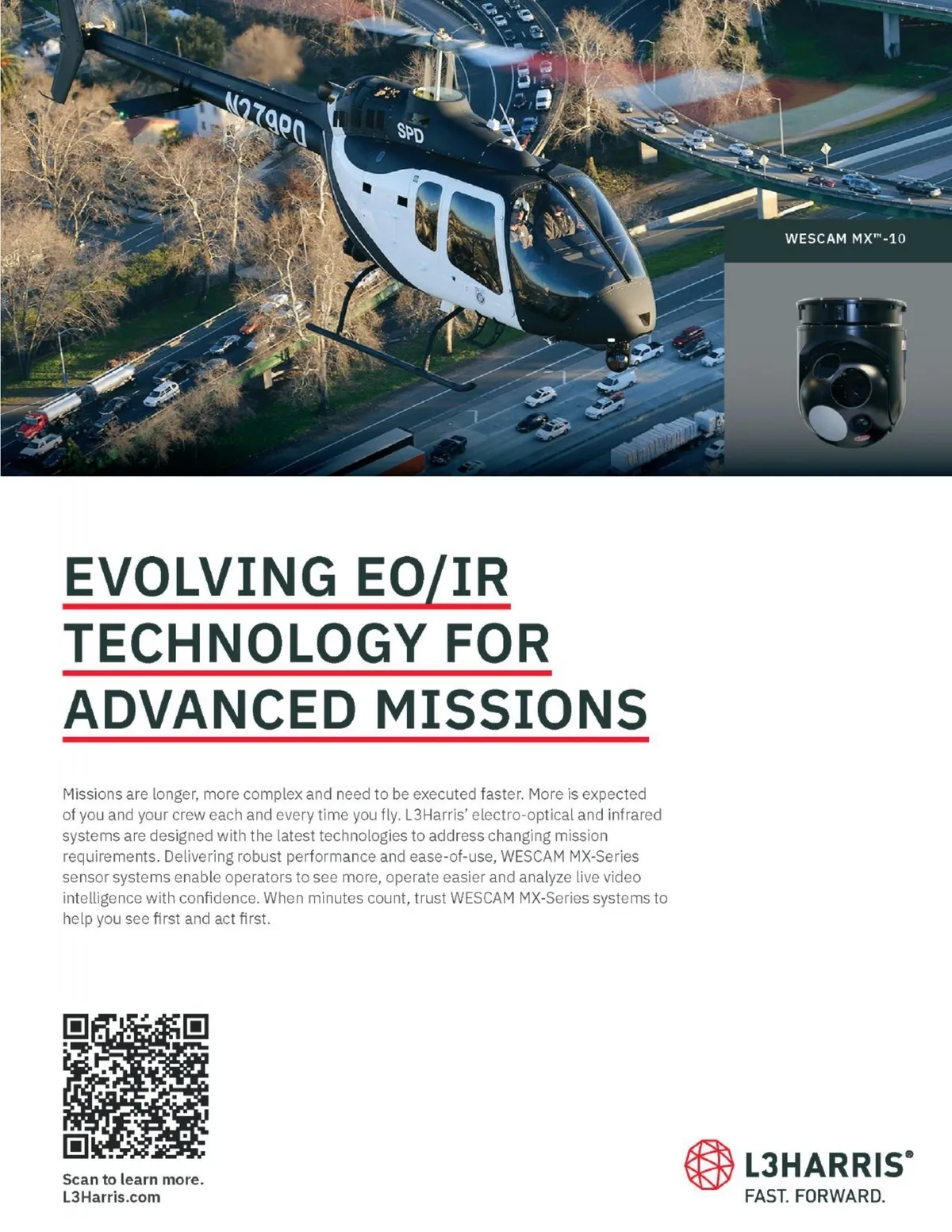 N279PD

SPD

WESCAM MX™-10

EVOLVING EO/IR TECHNOLOGY FOR ADVANCED MISSIONS

Missions are longer, more complex and need to be executed faster. More is expected of you and your crew each and every time you fly. L3Harris' electro-optical and infrared systems are designed with the latest technologies to address changing mission requirements. Delivering robust performance and ease-of-use, WESCAM MX-Series sensor systems enable operators to see more, operate easier and analyze live video intelligence with confidence. When minutes count, trust WESCAM MX-Series systems to help you see first and act first.

Scan to learn more.
L3Harris.com

L3HARRIS®
FAST. FORWARD.